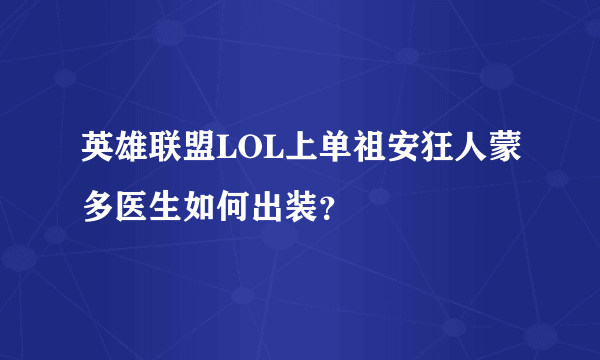 英雄联盟LOL上单祖安狂人蒙多医生如何出装?